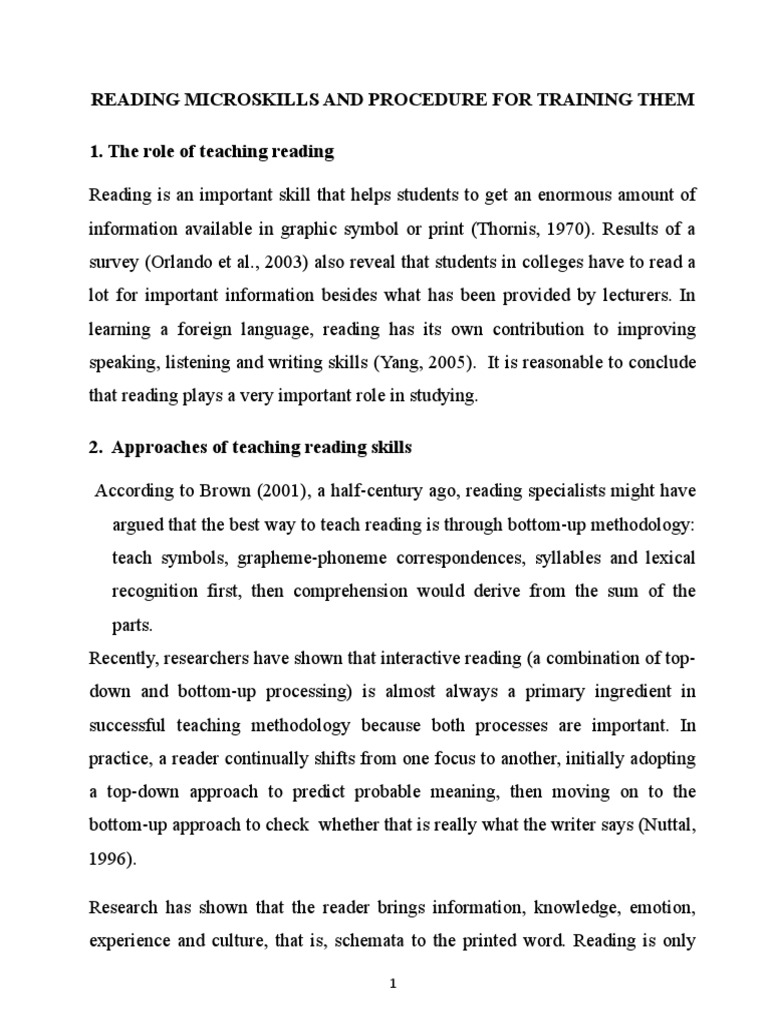 READING MICROSKILLS AND PROCEDURE FOR TRAINING THEM

1. The role of teaching reading

Reading is an important skill that helps students to get an enormous amount of information available in graphic symbol or print (Thornis, 1970). Results of a survey (Orlando et al., 2003) also reveal that students in colleges have to read a lot for important information besides what has been provided by lecturers. In learning a foreign language, reading has its own contribution to improving speaking, listening and writing skills (Yang, 2005). It is reasonable to conclude that reading plays a very important role in studying.

2. Approaches of teaching reading skills

According to Brown (2001), a half-century ago, reading specialists might have argued that the best way to teach reading is through bottom-up methodology: teach symbols, grapheme-phoneme correspondences, syllables and lexical recognition first, then comprehension would derive from the sum of the parts.

Recently, researchers have shown that interactive reading (a combination of top-down and bottom-up processing) is almost always a primary ingredient in successful teaching methodology because both processes are important. In practice, a reader continually shifts from one focus to another, initially adopting a top-down approach to predict probable meaning, then moving on to the bottom-up approach to check whether that is really what the writer says (Nuttal, 1996).

Research has shown that the reader brings information, knowledge, emotion, experience and culture, that is, schemata to the printed word. Reading is only

1